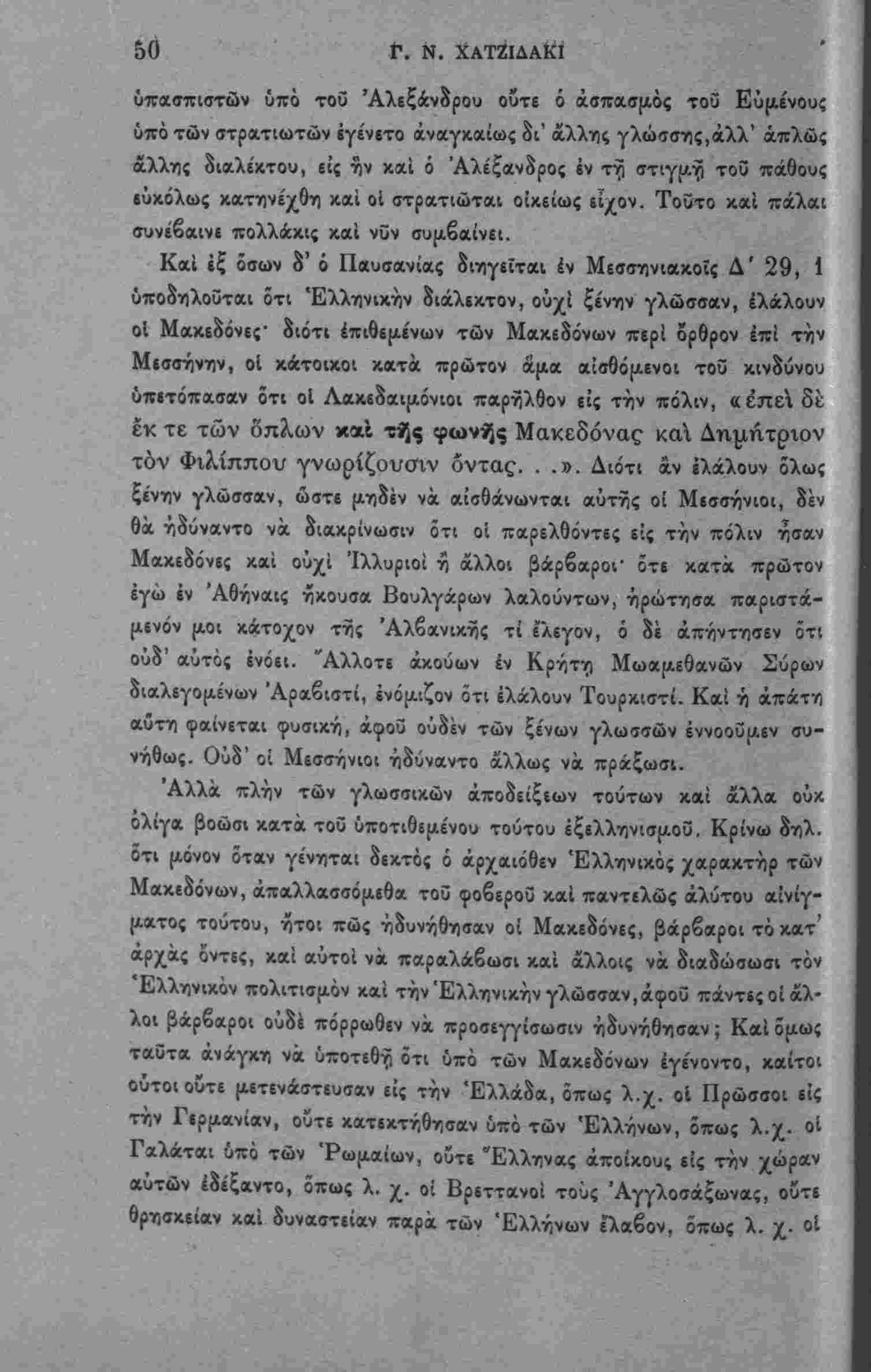 50 Γ. Ν. ΧΑΤΖΙΔΑΚΙ

ὑπασπιστῶν ὑπὸ τοῦ Ἀλεξάνδρου οὔτε ὁ ἀσπασμὸς τοῦ Εὐμένους ὑπὸ τῶν στρατιωτῶν ἐγένετο ἀναγκαίως δι' ἄλλης γλώσσης, ἀλλ' ἁπλῶς ἄλλης διαλέκτου, εἰς ἣν καὶ ὁ Ἀλέξανδρος ἐν τῇ στιγμῇ τοῦ πάθους εὐκόλως κατηνέχθη καὶ οἱ στρατιῶται οἰκείως εἶχον. Τοῦτο καὶ πάλαι συνέβαινε πολλάκις καὶ νῦν συμβαίνει.

Καὶ ἐξ ὅσων δ' ὁ Παυσανίας διηγεῖται ἐν Μεσσηνιακοῖς Δ' 29, 1 ὑποδηλοῦται ὅτι Ἑλληνικὴν διάλεκτον, οὐχὶ ξένην γλῶσσαν, ἐλάλουν οἱ Μακεδόνες· διότι ἐπιθεμένων τῶν Μακεδόνων περὶ ὄρθρον ἐπὶ τὴν Μεσσήνην, οἱ κάτοικοι κατὰ πρῶτον ἅμα αἰσθόμενοι τοῦ κινδύνου ὑπετόπασαν ὅτι οἱ Λακεδαιμόνιοι παρῆλθον εἰς τὴν πόλιν, «ἐπεὶ δὲ ἔκ τε τῶν ὅπλων καὶ τῆς φωνῆς Μακεδόνας καὶ Δημήτριον τὸν Φιλίππου γνωρίζουσιν ὄντας. . .». Διότι ἂν ἐλάλουν ὅλως ξένην γλῶσσαν, ὥστε μηδὲν νὰ αἰσθάνωνται αὐτῆς οἱ Μεσσήνιοι, δὲν θὰ ἠδύναντο νὰ διακρίνωσιν ὅτι οἱ παρελθόντες εἰς τὴν πόλιν ἦσαν Μακεδόνες καὶ οὐχὶ Ἰλλυριοὶ ἢ ἄλλοι βάρβαροι· ὅτε κατὰ πρῶτον ἐγὼ ἐν Ἀθήναις ἤκουσα Βουλγάρων λαλούντων, ἠρώτησα παριστάμενόν μοι κάτοχον τῆς Ἀλβανικῆς τί ἔλεγον, ὁ δὲ ἀπήντησεν ὅτι οὐδ' αὐτὸς ἐνόει. Ἄλλοτε ἀκούων ἐν Κρήτῃ Μωαμεθανῶν Σύρων διαλεγομένων Ἀραβιστί, ἐνόμιζον ὅτι ἐλάλουν Τουρκιστί. Καὶ ἡ ἀπάτη αὕτη φαίνεται φυσική, ἀφοῦ οὐδὲν τῶν ξένων γλωσσῶν ἐννοοῦμεν συνήθως. Οὐδ' οἱ Μεσσήνιοι ἠδύναντο ἄλλως νὰ πράξωσι.

Ἀλλὰ πλὴν τῶν γλωσσικῶν ἀποδείξεων τούτων καὶ ἄλλα οὐκ ὀλίγα βοῶσι κατὰ τοῦ ὑποτιθεμένου τούτου ἐξελληνισμοῦ. Κρίνω δηλ. ὅτι μόνον ὅταν γένηται δεκτὸς ὁ ἀρχαιόθεν Ἑλληνικὸς χαρακτὴρ τῶν Μακεδόνων, ἀπαλλασσόμεθα τοῦ φοβεροῦ καὶ παντελῶς ἀλύτου αἰνίγματος τούτου, ἤτοι πῶς ἠδυνήθησαν οἱ Μακεδόνες, βάρβαροι τὸ κατ' ἀρχὰς ὄντες, καὶ αὐτοὶ νὰ παραλάβωσι καὶ ἄλλοις νὰ διαδώσωσι τὸν Ἑλληνικὸν πολιτισμὸν καὶ τὴν Ἑλληνικὴν γλῶσσαν, ἀφοῦ πάντες οἱ ἄλλοι βάρβαροι οὐδὲ πόρρωθεν νὰ προσεγγίσωσιν ἠδυνήθησαν; Καὶ ὅμως ταῦτα ἀνάγκη νὰ ὑποτεθῇ ὅτι ὑπὸ τῶν Μακεδόνων ἐγένοντο, καίτοι οὗτοι οὔτε μετενάστευσαν εἰς τὴν Ἑλλάδα, ὅπως λ.χ. οἱ Πρῶσσοι εἰς τὴν Γερμανίαν, οὔτε κατεκτήθησαν ὑπὸ τῶν Ἑλλήνων, ὅπως λ.χ. οἱ Γαλάται ὑπὸ τῶν Ῥωμαίων, οὔτε Ἕλληνας ἀποίκους εἰς τὴν χώραν αὐτῶν ἐδέξαντο, ὅπως λ. χ. οἱ Βρεττανοὶ τοὺς Ἀγγλοσάξωνας, οὔτε θρησκείαν καὶ δυναστείαν παρὰ τῶν Ἑλλήνων ἔλαβον, ὅπως λ. χ. οἱ